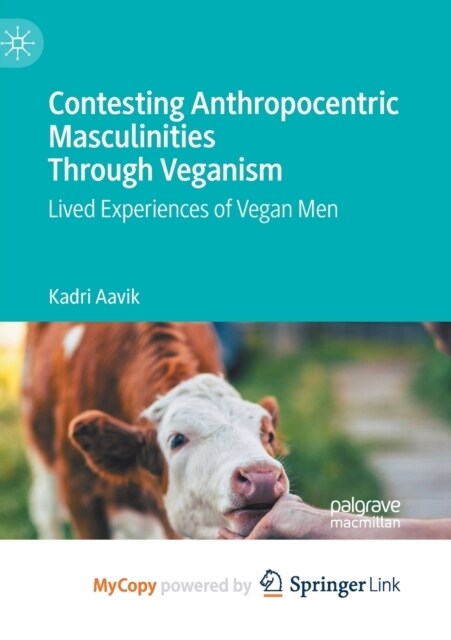 Contesting Anthropocentric Masculinities Through Veganism

Lived Experiences of Vegan Men

Kadri Aavik

palgrave macmillan

MyCopy powered by Springer Link